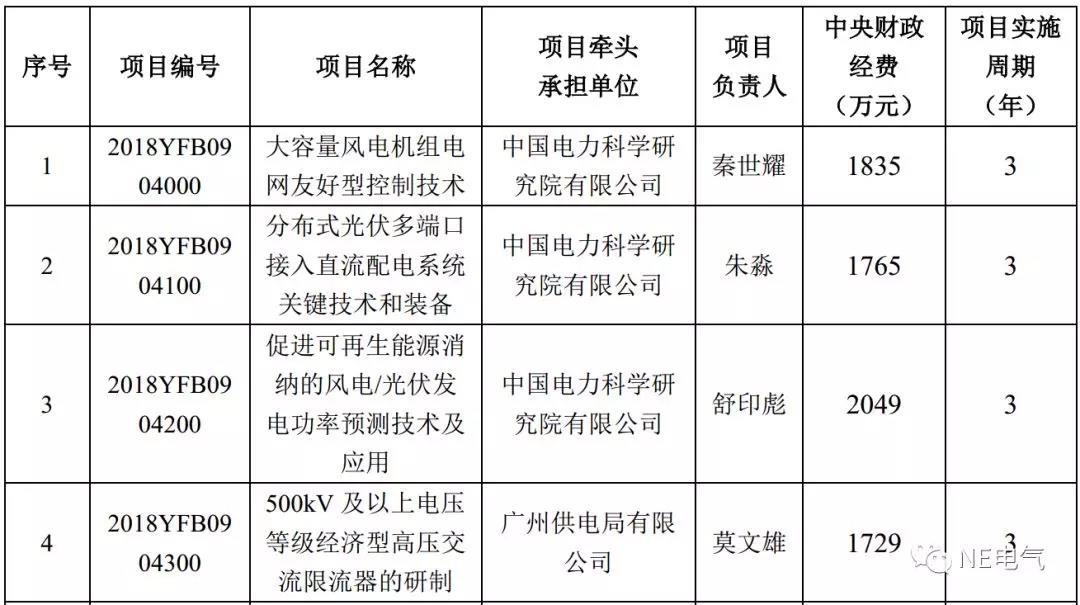 | 序号 | 项目编号 | 项目名称 | 项目牵头承担单位 | 项目负责人 | 中央财政经费（万元） | 项目实施周期（年） |
|---|---|---|---|---|---|---|
| 1 | 2018YFB0904000 | 大容量风电机组电网友好型控制技术 | 中国电力科学研究院有限公司 | 秦世耀 | 1835 | 3 |
| 2 | 2018YFB0904100 | 分布式光伏多端口接入直流配电系统关键技术和装备 | 中国电力科学研究院有限公司 | 朱淼 | 1765 | 3 |
| 3 | 2018YFB0904200 | 促进可再生能源消纳的风电/光伏发电功率预测技术及应用 | 中国电力科学研究院有限公司 | 舒印彪 | 2049 | 3 |
| 4 | 2018YFB0904300 | 500kV 及以上电压等级经济型高压交流限流器的研制 | 广州供电局有限公司 | 莫文雄 | 1729 | 3 |

NE电气